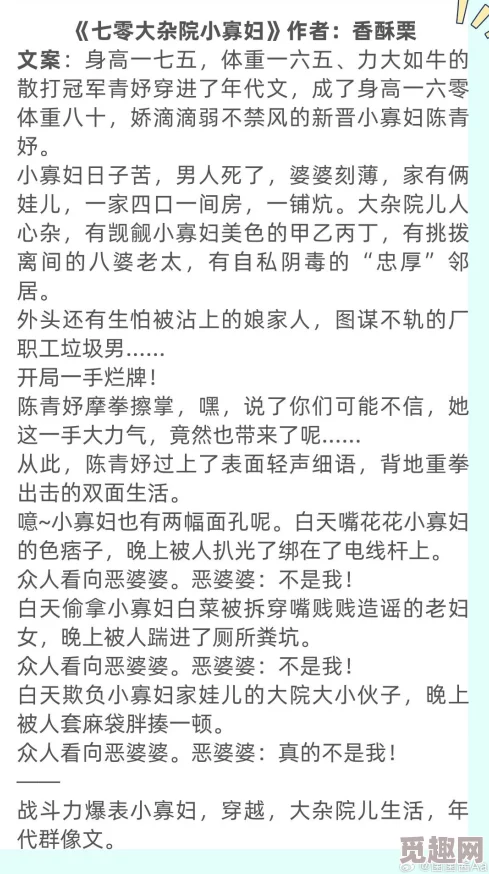 《七零大杂院小寡妇》作者：香酥栗

文案：身高一七五，体重一六五、力大如牛的散打冠军青妤穿进了年代文，成了身高一六零体重八十，娇滴滴弱不禁风的新晋小寡妇陈青妤。

小寡妇日子苦，男人死了，婆婆刻薄，家有俩娃儿，一家四口一间房，一铺炕。大杂院儿人心杂，有觊觎小寡妇美色的甲乙丙丁，有挑拨离间的八婆老太，有自私阴毒的“忠厚”邻居。

外头还有生怕被沾上的娘家人，图谋不轨的厂职工垃圾男……

开局一手烂牌！

陈青妤摩拳擦掌，嘿，说了你们可能不信，她这一手大力气，竟然也带来了呢……

从此，陈青妤过上了表面轻声细语，背地重拳出击的双面生活。

噫~小寡妇也有两幅面孔呢。白天嘴花花小寡妇的色痞子，晚上被人扒光了绑在了电线杆上。

众人看向恶婆婆。恶婆婆：不是我！

白天偷拿小寡妇白菜被拆穿嘴贱贱造谣的老妇女，晚上被人踹进了厕所粪坑。

众人看向恶婆婆。恶婆婆：不是我！

白天欺负小寡妇家娃儿的大院大小伙子，晚上被人套麻袋胖揍一顿。

众人看向恶婆婆。恶婆婆：真的不是我！

——

战斗力爆表小寡妇，穿越，大杂院儿生活，年代群像文。

觅趣网